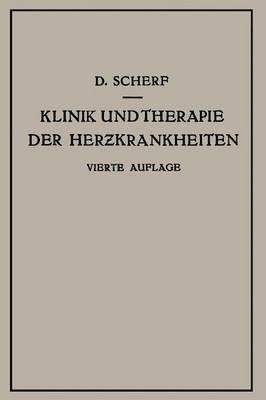 D. SCHERF

KLINIK UND THERAPIE DER HERZKRANKHEITEN

VIERTE AUFLAGE